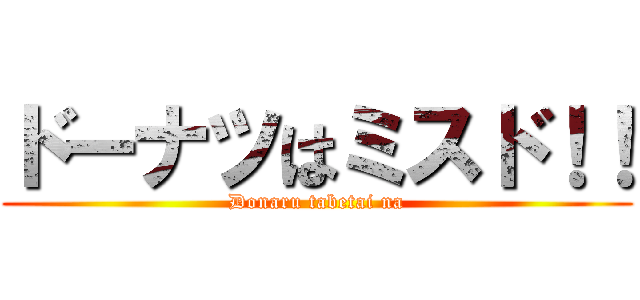 ドーナツはミスド！！
Donaru tabetai na